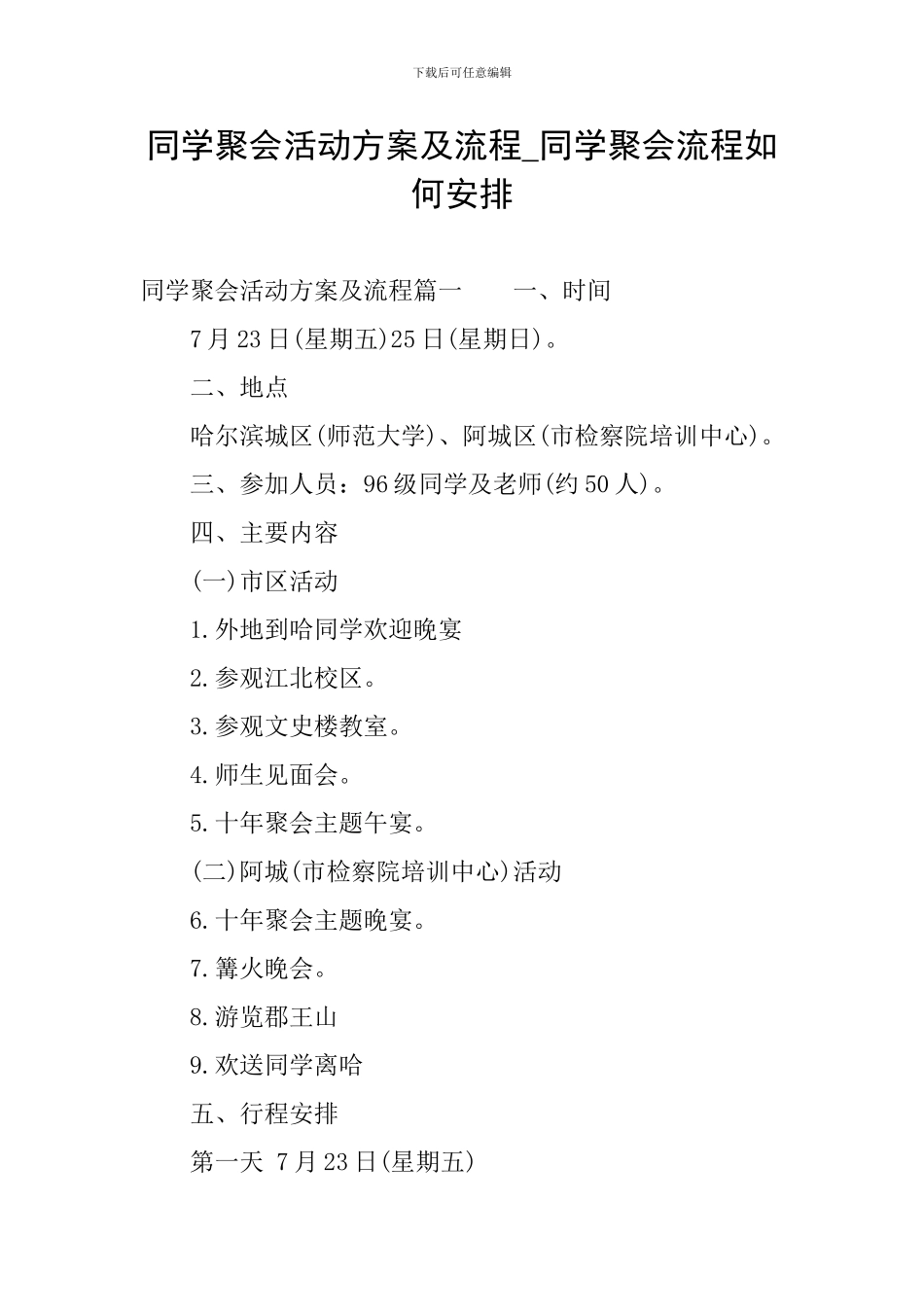 下载后可任意编辑

同学聚会活动方案及流程_同学聚会流程如何安排

同学聚会活动方案及流程篇一　　一、时间

7月23日(星期五)25日(星期日)。

二、地点

哈尔滨城区(师范大学)、阿城区(市检察院培训中心)。

三、参加人员：96级同学及老师(约50人)。

四、主要内容

(一)市区活动

1.外地到哈同学欢迎晚宴

2.参观江北校区。

3.参观文史楼教室。

4.师生见面会。

5.十年聚会主题午宴。

(二)阿城(市检察院培训中心)活动

6.十年聚会主题晚宴。

7.篝火晚会。

8.游览郡王山

9.欢送同学离哈

五、行程安排

第一天 7月23日(星期五)